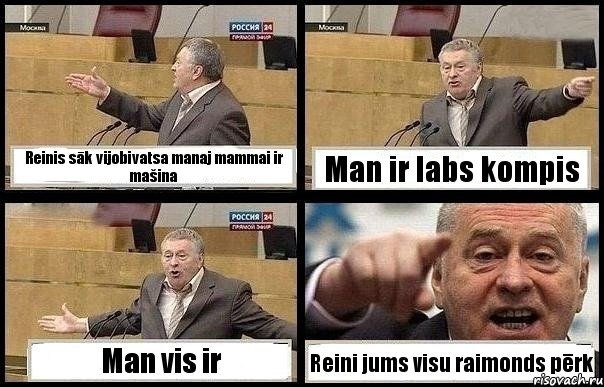 Москва

РОССИЯ 24
ПРЯМОЙ ЭФИР

Reinis sāk vijobivatsa manaj mammai ir mašina

Москва

Man ir labs kompis

РОССИЯ 24
ПРЯМОЙ ЭФИР

Man vis ir

Reini jums visu raimonds pērk

risovach.ru